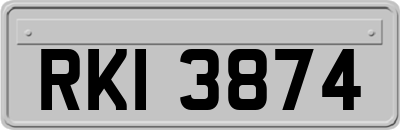 RKI 3874